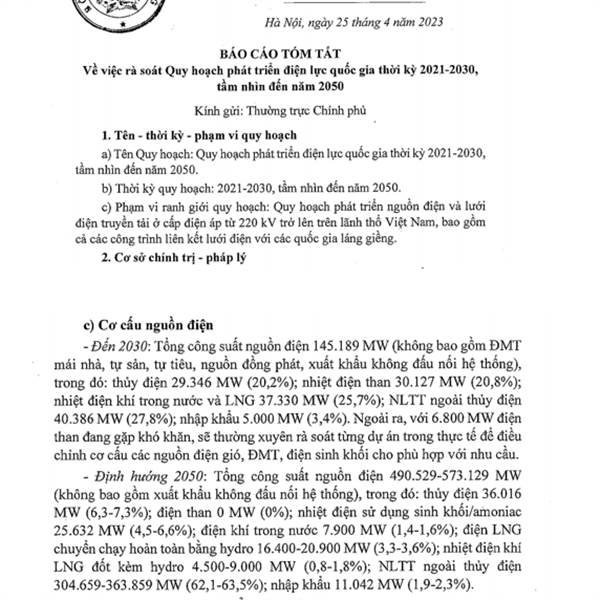 Hà Nội, ngày 25 tháng 4 năm 2023

BÁO CÁO TÓM TẮT
Về việc rà soát Quy hoạch phát triển điện lực quốc gia thời kỳ 2021-2030, tầm nhìn đến năm 2050

Kính gửi: Thường trực Chính phủ

1. Tên - thời kỳ - phạm vi quy hoạch

a) Tên Quy hoạch: Quy hoạch phát triển điện lực quốc gia thời kỳ 2021-2030, tầm nhìn đến năm 2050.

b) Thời kỳ quy hoạch: 2021-2030, tầm nhìn đến năm 2050.

c) Phạm vi ranh giới quy hoạch: Quy hoạch phát triển nguồn điện và lưới điện truyền tải ở cấp điện áp từ 220 kV trở lên trên lãnh thổ Việt Nam, bao gồm cả các công trình liên kết lưới điện với các quốc gia láng giềng.

2. Cơ sở chính trị - pháp lý

c) Cơ cấu nguồn điện

- Đến 2030: Tổng công suất nguồn điện 145.189 MW (không bao gồm ĐMT mái nhà, tự sản, tự tiêu, nguồn đồng phát, xuất khẩu không đấu nối hệ thống), trong đó: thủy điện 29.346 MW (20,2%); nhiệt điện than 30.127 MW (20,8%); nhiệt điện khí trong nước và LNG 37.330 MW (25,7%); NLTT ngoài thủy điện 40.386 MW (27,8%); nhập khẩu 5.000 MW (3,4%). Ngoài ra, với 6.800 MW điện than đang gặp khó khăn, sẽ thường xuyên rà soát từng dự án trong thực tế để điều chỉnh cơ cấu các nguồn điện gió, ĐMT, điện sinh khối cho phù hợp với nhu cầu.

- Định hướng 2050: Tổng công suất nguồn điện 490.529-573.129 MW (không bao gồm xuất khẩu không đấu nối hệ thống), trong đó: thủy điện 36.016 MW (6,3-7,3%); điện than 0 MW (0%); nhiệt điện sử dụng sinh khối/amoniac 25.632 MW (4,5-6,6%); điện khí trong nước 7.900 MW (1,4-1,6%); điện LNG chuyển chạy hoàn toàn bằng hydro 16.400-20.900 MW (3,3-3,6%); nhiệt điện khí LNG đốt kèm hydro 4.500-9.000 MW (0,8-1,8%); NLTT ngoài thủy điện 304.659-363.859 MW (62,1-63,5%); nhập khẩu 11.042 MW (1,9-2,3%).